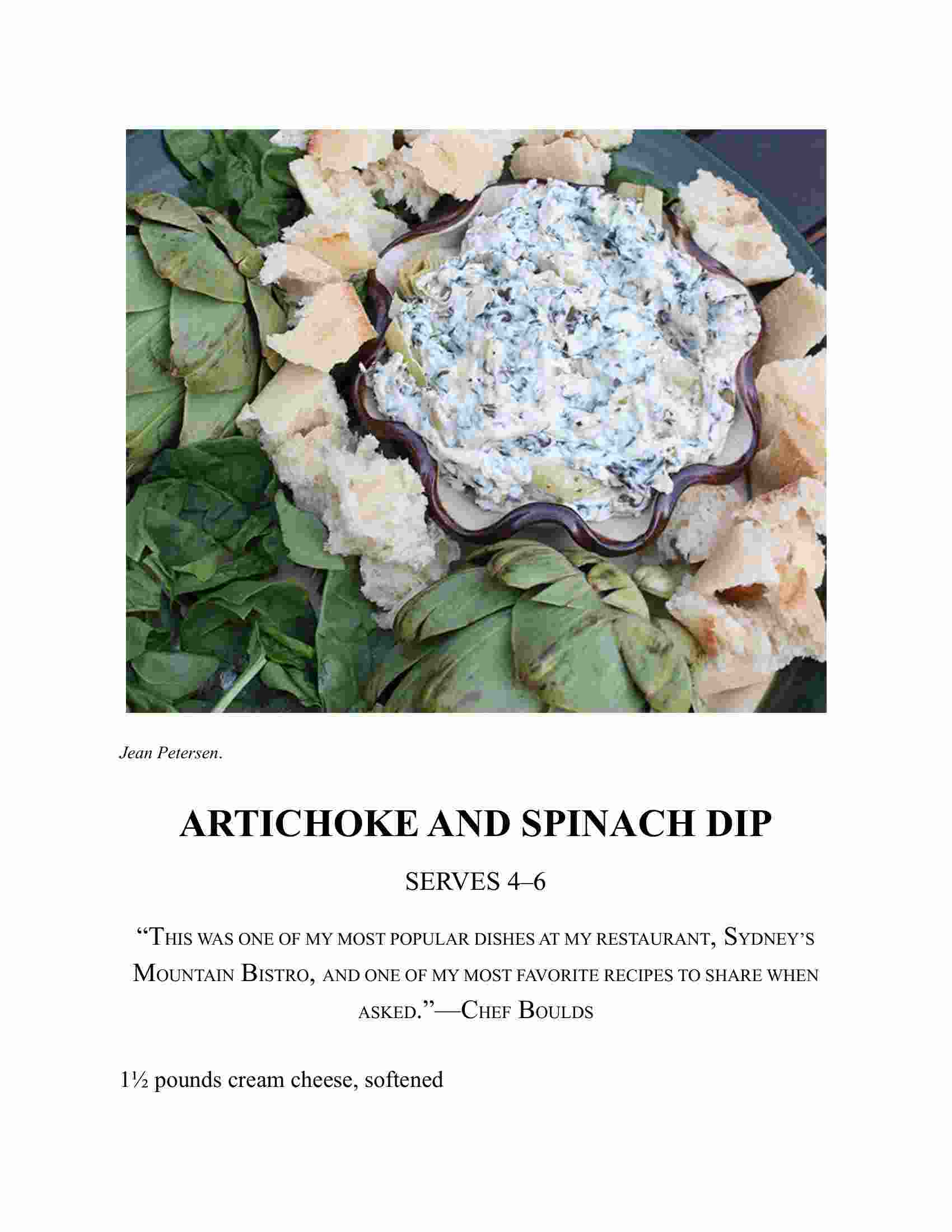 Jean Petersen.

ARTICHOKE AND SPINACH DIP

SERVES 4–6

“THIS WAS ONE OF MY MOST POPULAR DISHES AT MY RESTAURANT, SYDNEY’S MOUNTAIN BISTRO, AND ONE OF MY MOST FAVORITE RECIPES TO SHARE WHEN ASKED.”—CHEF BOULDS

1½ pounds cream cheese, softened